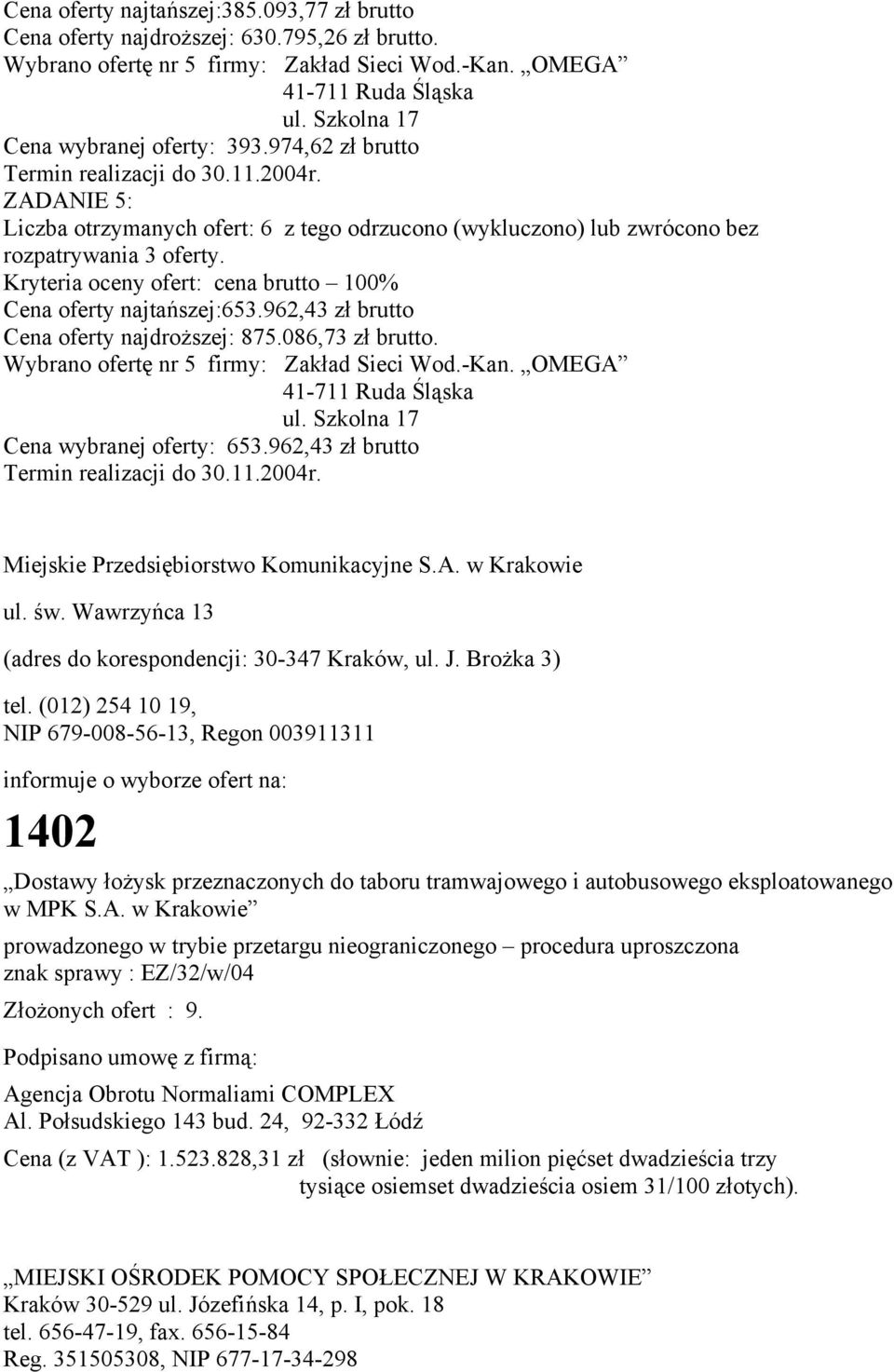 Cena oferty najtańszej:385.093,77 zł brutto
Cena oferty najdroższej: 630.795,26 zł brutto.
Wybrano ofertę nr 5 firmy: Zakład Sieci Wod.-Kan. „OMEGA”
41-711 Ruda Śląska
ul. Szkolna 17
Cena wybranej oferty: 393.974,62 zł brutto
Termin realizacji do 30.11.2004r.
ZADANIE 5:
Liczba otrzymanych ofert: 6 z tego odrzucono (wykluczono) lub zwrócono bez rozpatrywania 3 oferty.
Kryteria oceny ofert: cena brutto – 100%
Cena oferty najtańszej:653.962,43 zł brutto
Cena oferty najdroższej: 875.086,73 zł brutto.
Wybrano ofertę nr 5 firmy: Zakład Sieci Wod.-Kan. „OMEGA”
41-711 Ruda Śląska
ul. Szkolna 17
Cena wybranej oferty: 653.962,43 zł brutto
Termin realizacji do 30.11.2004r.

Miejskie Przedsiębiorstwo Komunikacyjne S.A. w Krakowie

ul. św. Wawrzyńca 13

(adres do korespondencji: 30-347 Kraków, ul. J. Brożka 3)

tel. (012) 254 10 19,
NIP 679-008-56-13, Regon 003911311

informuje o wyborze ofert na:

1402

„Dostawy łożysk przeznaczonych do taboru tramwajowego i autobusowego eksploatowanego w MPK S.A. w Krakowie”

prowadzonego w trybie przetargu nieograniczonego – procedura uproszczona
znak sprawy : EZ/32/w/04

Złożonych ofert : 9.

Podpisano umowę z firmą:

Agencja Obrotu Normaliami COMPLEX
Al. Połsudskiego 143 bud. 24, 92-332 Łódź

Cena (z VAT ): 1.523.828,31 zł (słownie: jeden milion pięćset dwadzieścia trzy tysiące osiemset dwadzieścia osiem 31/100 złotych).

„MIEJSKI OŚRODEK POMOCY SPOŁECZNEJ W KRAKOWIE”
Kraków 30-529 ul. Józefińska 14, p. I, pok. 18
tel. 656-47-19, fax. 656-15-84
Reg. 351505308, NIP 677-17-34-298